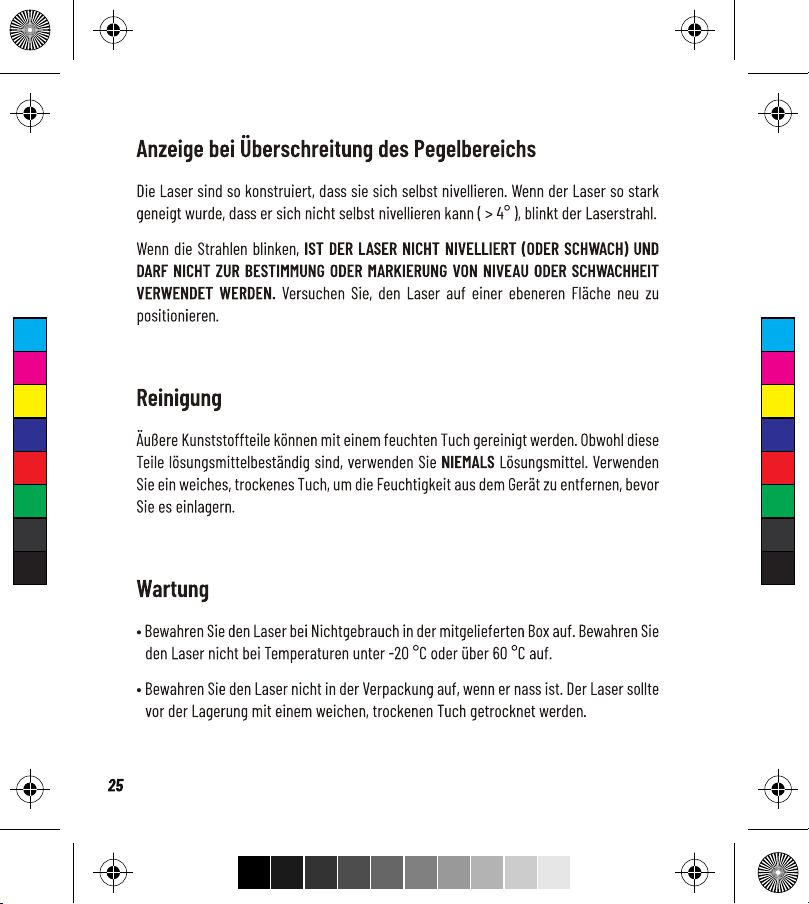 Anzeige bei Überschreitung des Pegelbereichs

Die Laser sind so konstruiert, dass sie sich selbst nivellieren. Wenn der Laser so stark geneigt wurde, dass er sich nicht selbst nivellieren kann ( > 4° ), blinkt der Laserstrahl.

Wenn die Strahlen blinken, IST DER LASER NICHT NIVELLIERT (ODER SCHWACH) UND DARF NICHT ZUR BESTIMMUNG ODER MARKIERUNG VON NIVEAU ODER SCHWACHHEIT VERWENDET WERDEN. Versuchen Sie, den Laser auf einer ebeneren Fläche neu zu positionieren.

Reinigung

Äußere Kunststoffteile können mit einem feuchten Tuch gereinigt werden. Obwohl diese Teile lösungsmittelbeständig sind, verwenden Sie NIEMALS Lösungsmittel. Verwenden Sie ein weiches, trockenes Tuch, um die Feuchtigkeit aus dem Gerät zu entfernen, bevor Sie es einlagern.

Wartung

• Bewahren Sie den Laser bei Nichtgebrauch in der mitgelieferten Box auf. Bewahren Sie den Laser nicht bei Temperaturen unter -20 °C oder über 60 °C auf.

• Bewahren Sie den Laser nicht in der Verpackung auf, wenn er nass ist. Der Laser sollte vor der Lagerung mit einem weichen, trockenen Tuch getrocknet werden.

25